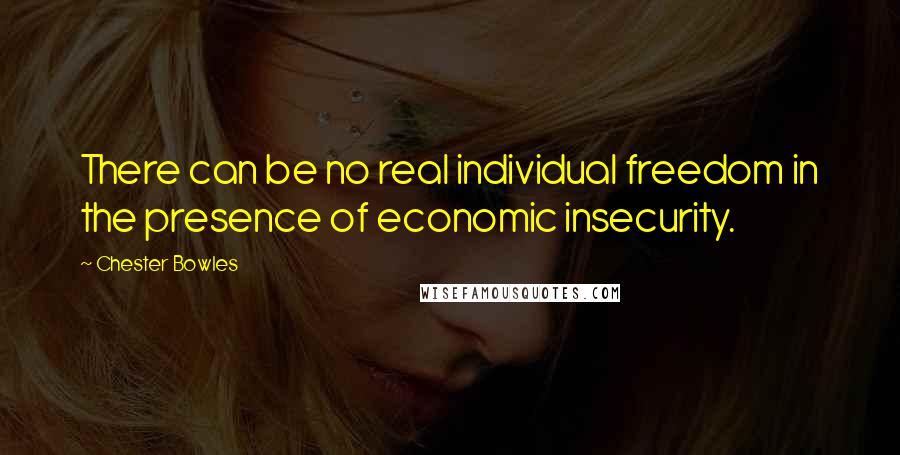 There can be no real individual freedom in the presence of economic insecurity.

~ Chester Bowles

WISEFAMOUSQUOTES.COM